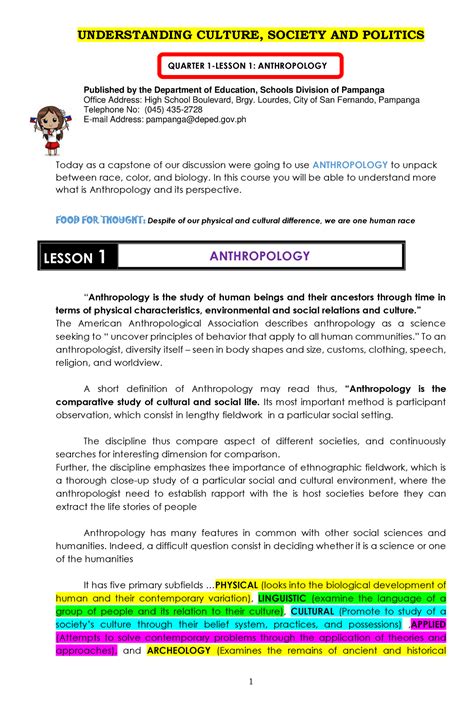 UNDERSTANDING CULTURE, SOCIETY AND POLITICS

QUARTER 1-LESSON 1: ANTHROPOLOGY

Published by the Department of Education, Schools Division of Pampanga
Office Address: High School Boulevard, Brgy. Lourdes, City of San Fernando, Pampanga
Telephone No: (045) 435-2728
E-mail Address: pampanga@deped.gov.ph

Today as a capstone of our discussion were going to use ANTHROPOLOGY to unpack between race, color, and biology. In this course you will be able to understand more what is Anthropology and its perspective.

FOOD FOR THOUGHT: Despite of our physical and cultural difference, we are one human race

LESSON 1 ANTHROPOLOGY

"Anthropology is the study of human beings and their ancestors through time in terms of physical characteristics, environmental and social relations and culture."
The American Anthropological Association describes anthropology as a science seeking to " uncover principles of behavior that apply to all human communities." To an anthropologist, diversity itself – seen in body shapes and size, customs, clothing, speech, religion, and worldview.

A short definition of Anthropology may read thus, "Anthropology is the comparative study of cultural and social life. Its most important method is participant observation, which consist in lengthy fieldwork in a particular social setting.

The discipline thus compare aspect of different societies, and continuously searches for interesting dimension for comparison.
Further, the discipline emphasizes thee importance of ethnographic fieldwork, which is a thorough close-up study of a particular social and cultural environment, where the anthropologist need to establish rapport with the is host societies before they can extract the life stories of people

Anthropology has many features in common with other social sciences and humanities. Indeed, a difficult question consist in deciding whether it is a science or one of the humanities

It has five primary subfields …PHYSICAL (looks into the biological development of human and their contemporary variation), LINGUISTIC (examine the language of a group of people and its relation to their culture), CULTURAL (Promote to study of a society's culture through their belief system, practices, and possessions) ,APPLIED (Attempts to solve contemporary problems through the application of theories and approaches), and ARCHEOLOGY (Examines the remains of ancient and historical

1